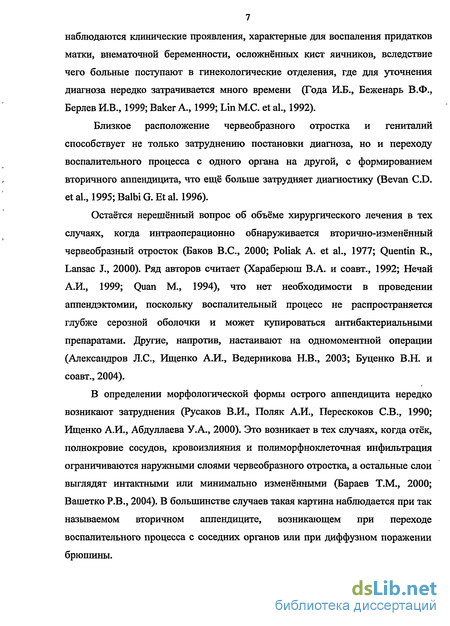 7

наблюдаются клинические проявления, характерные для воспаления придатков матки, внематочной беременности, осложнённых кист яичников, вследствие чего больные поступают в гинекологические отделения, где для уточнения диагноза нередко затрачивается много времени (Года И.Б., Беженарь В.Ф., Берлев И.В., 1999; Baker A., 1999; Lin M.C. et al., 1992).

Близкое расположение червеобразного отростка и гениталий способствует не только затруднению постановки диагноза, но и переходу воспалительного процесса с одного органа на другой, с формированием вторичного аппендицита, что ещё больше затрудняет диагностику (Bevan C.D. et al., 1995; Balbi G. Et al. 1996).

Остаётся нерешённый вопрос об объёме хирургического лечения в тех случаях, когда интраоперационно обнаруживается вторично-изменённый червеобразный отросток (Баков В.С., 2000; Poliak A. et al., 1977; Quentin R., Lansac J., 2000). Ряд авторов считает (Хараберюш В.А. и соавт., 1992; Нечай А.И., 1999; Quan M., 1994), что нет необходимости в проведении аппендэктомии, поскольку воспалительный процесс не распространяется глубже серозной оболочки и может купироваться антибактериальными препаратами. Другие, напротив, настаивают на одномоментной операции (Александров Л.С., Ищенко А.И., Ведерникова Н.В., 2003; Буценко В.Н. и соавт., 2004).

В определении морфологической формы острого аппендицита нередко возникают затруднения (Русаков В.И., Поляк А.И., Перескоков С.В., 1990; Ищенко А.И., Абдуллаева У.А., 2000). Это возникает в тех случаях, когда отёк, полнокровие сосудов, кровоизлияния и полиморфноклеточная инфильтрация ограничиваются наружными слоями червеобразного отростка, а остальные слои выглядят интактными или минимально изменёнными (Бараев Т.М., 2000; Вашетко Р.В., 2004). В большинстве случаев такая картина наблюдается при так называемом вторичном аппендиците, возникающем при переходе воспалительного процесса с соседних органов или при диффузном поражении брюшины.

dsLib.net
библиотека диссертаций